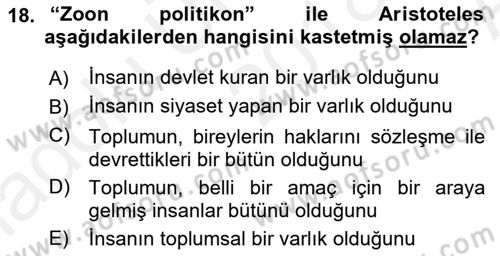 18. “Zoon politikon” ile Aristoteles aşağıdakilerden hangisini kastetmiş olamaz?

A) İnsanın devlet kuran bir varlık olduğunu
B) İnsanın siyaset yapan bir varlık olduğunu
C) Toplumun, bireylerin haklarını sözleşme ile devrettikleri bir bütün olduğunu
D) Toplumun, belli bir amaç için bir araya gelmiş insanlar bütünü olduğunu
E) İnsanın toplumsal bir varlık olduğunu

www.aofsoru.com